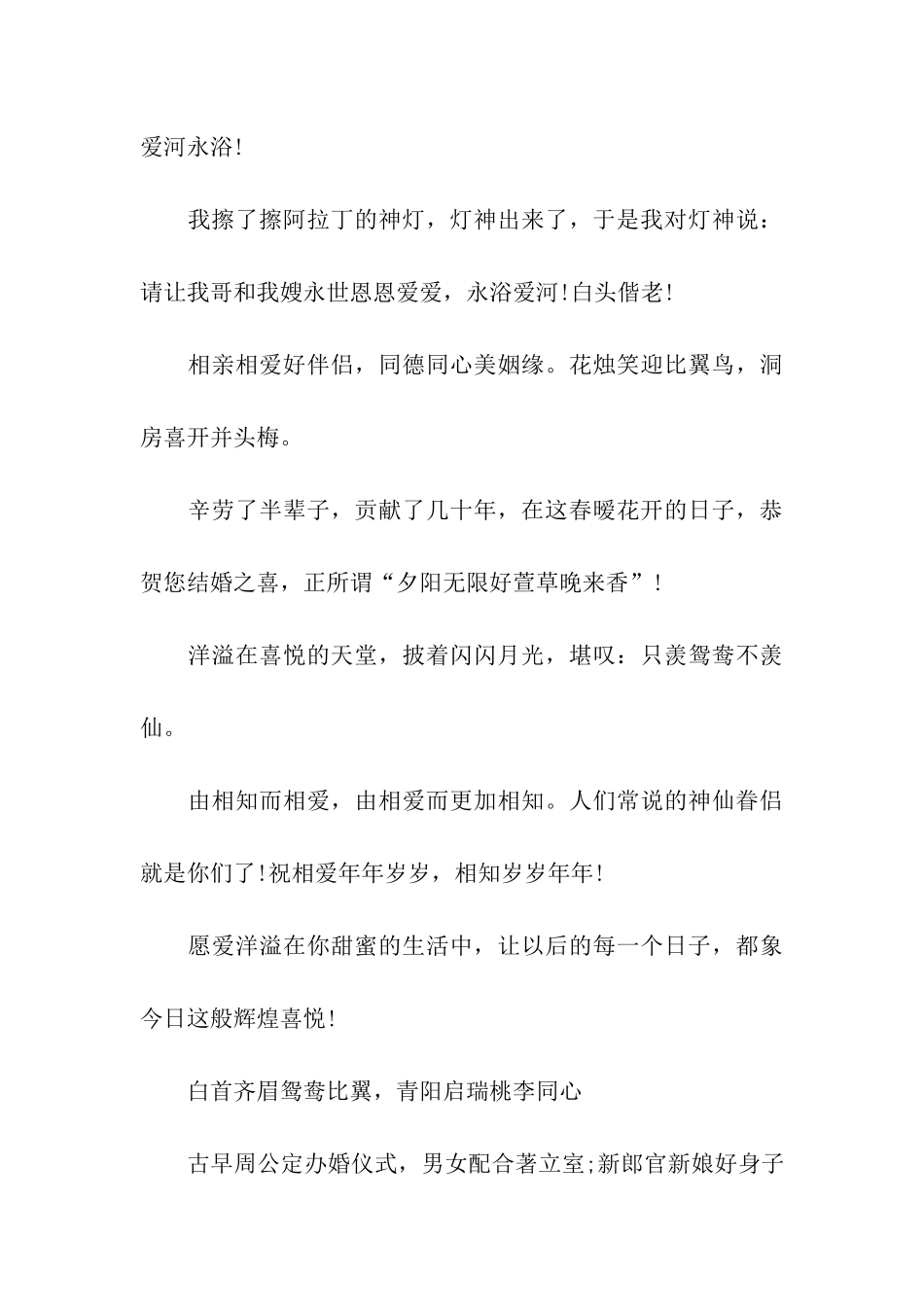 爱河永浴!

我擦了擦阿拉丁的神灯，灯神出来了，于是我对灯神说：请让我哥和我嫂永世恩恩爱爱，永浴爱河!白头偕老!

相亲相爱好伴侣，同德同心美姻缘。花烛笑迎比翼鸟，洞房喜开并头梅。

辛劳了半辈子，贡献了几十年，在这春暖花开的日子，恭贺您结婚之喜，正所谓“夕阳无限好萱草晚来香”!

洋溢在喜悦的天堂，披着闪闪月光，堪叹：只羡鸳鸯不羡仙。

由相知而相爱，由相爱而更加相知。人们常说的神仙眷侣就是你们了!祝相爱年年岁岁，相知岁岁年年!

愿爱洋溢在你甜蜜的生活中，让以后的每一个日子，都象今日这般辉煌喜悦!

白首齐眉鸳鸯比翼，青阳启瑞桃李同心

古早周公定办婚仪式，男女配合著立室;新郎官新娘好身子